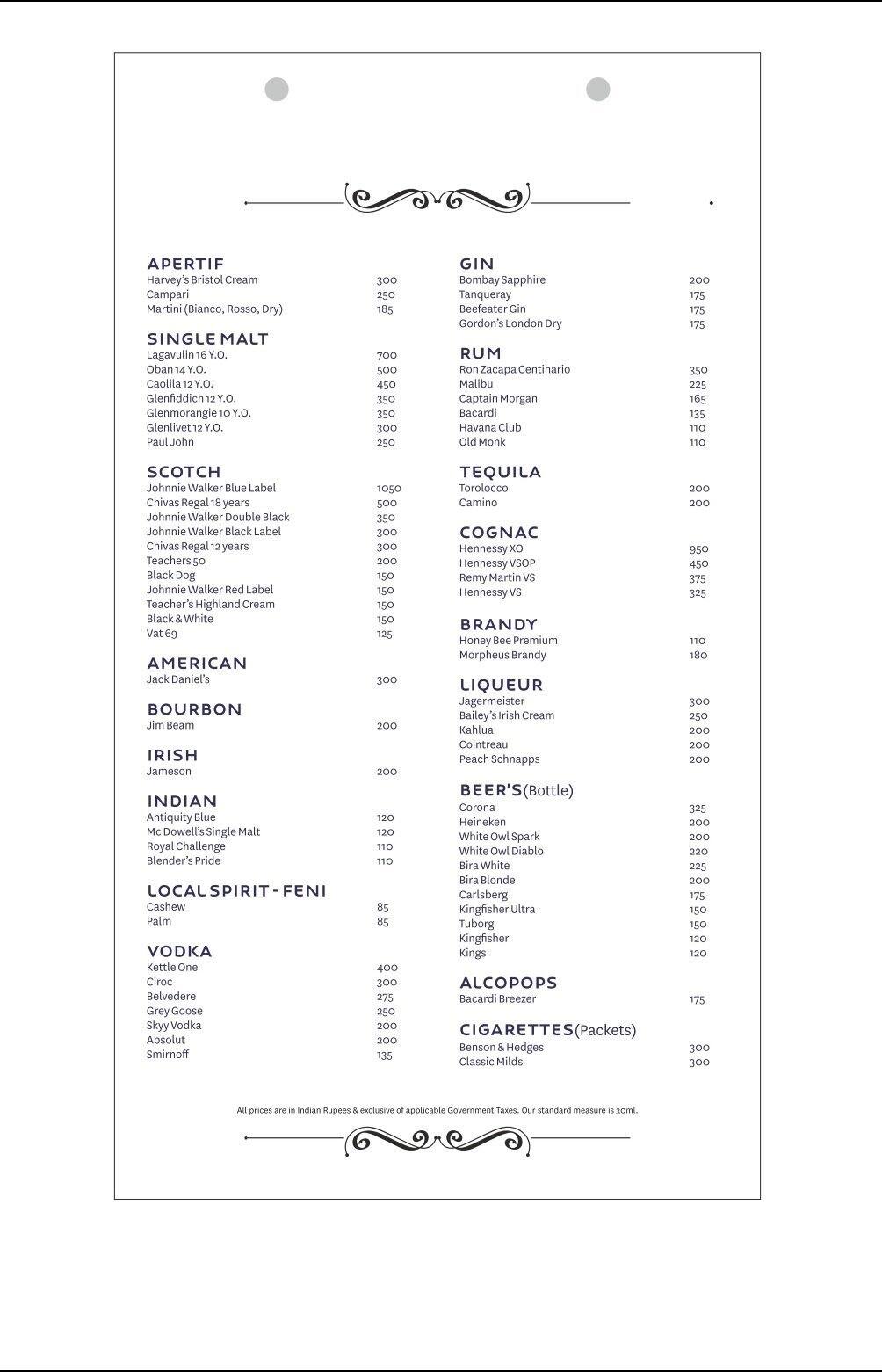 APERTIF
Harvey's Bristol Cream 300
Campari 250
Martini (Bianco, Rosso, Dry) 185

SINGLE MALT
Lagavulin 16 Y.O. 700
Oban 14 Y.O. 500
Caolila 12 Y.O. 450
Glenfiddich 12 Y.O. 350
Glenmorangie 10 Y.O. 350
Glenlivet 12 Y.O. 300
Paul John 250

SCOTCH
Johnnie Walker Blue Label 1050
Chivas Regal 18 years 500
Johnnie Walker Double Black 350
Johnnie Walker Black Label 300
Chivas Regal 12 years 300
Teachers 50 200
Black Dog 150
Johnnie Walker Red Label 150
Teacher's Highland Cream 150
Black & White 150
Vat 69 125

AMERICAN
Jack Daniel's 300

BOURBON
Jim Beam 200

IRISH
Jameson 200

INDIAN
Antiquity Blue 120
Mc Dowell's Single Malt 120
Royal Challenge 110
Blender's Pride 110

LOCAL SPIRIT - FENI
Cashew 85
Palm 85

VODKA
Kettle One 400
Ciroc 300
Belvedere 275
Grey Goose 250
Skyy Vodka 200
Absolut 200
Smirnoff 135

GIN
Bombay Sapphire 200
Tanqueray 175
Beefeater Gin 175
Gordon's London Dry 175

RUM
Ron Zacapa Centinario 350
Malibu 225
Captain Morgan 165
Bacardi 135
Havana Club 110
Old Monk 110

TEQUILA
Torolocco 200
Camino 200

COGNAC
Hennessy XO 950
Hennessy VSOP 450
Remy Martin VS 375
Hennessy VS 325

BRANDY
Honey Bee Premium 110
Morpheus Brandy 180

LIQUEUR
Jagermeister 300
Bailey's Irish Cream 250
Kahlua 200
Cointreau 200
Peach Schnapps 200

BEER'S(Bottle)
Corona 325
Heineken 200
White Owl Spark 200
White Owl Diablo 220
Bira White 225
Bira Blonde 200
Carlsberg 175
Kingfisher Ultra 150
Tuborg 150
Kingfisher 120
Kings 120

ALCOPOPS
Bacardi Breezer 175

CIGARETTES(Packets)
Benson & Hedges 300
Classic Milds 300

All prices are in Indian Rupees & exclusive of applicable Government Taxes. Our standard measure is 30ml.